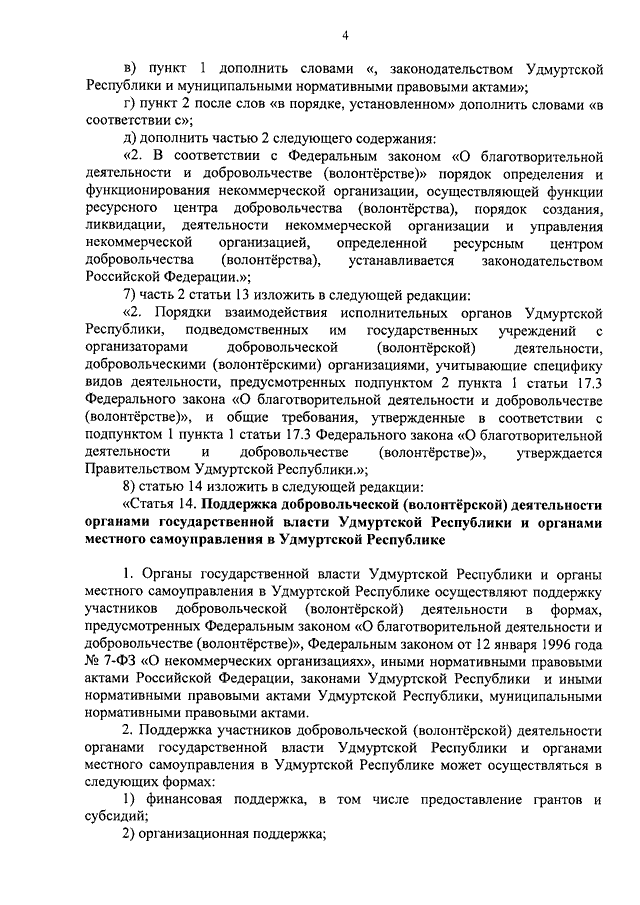 4

в) пункт 1 дополнить словами «, законодательством Удмуртской Республики и муниципальными нормативными правовыми актами»;

г) пункт 2 после слов «в порядке, установленном» дополнить словами «в соответствии с»;

д) дополнить частью 2 следующего содержания:

«2. В соответствии с Федеральным законом «О благотворительной деятельности и добровольчестве (волонтёрстве)» порядок определения и функционирования некоммерческой организации, осуществляющей функции ресурсного центра добровольчества (волонтёрства), порядок создания, ликвидации, деятельности некоммерческой организации и управления некоммерческой организацией, определенной ресурсным центром добровольчества (волонтёрства), устанавливается законодательством Российской Федерации.»;

7) часть 2 статьи 13 изложить в следующей редакции:

«2. Порядки взаимодействия исполнительных органов Удмуртской Республики, подведомственных им государственных учреждений с организаторами добровольческой (волонтёрской) деятельности, добровольческими (волонтёрскими) организациями, учитывающие специфику видов деятельности, предусмотренных подпунктом 2 пункта 1 статьи 17.3 Федерального закона «О благотворительной деятельности и добровольчестве (волонтёрстве)», и общие требования, утвержденные в соответствии с подпунктом 1 пункта 1 статьи 17.3 Федерального закона «О благотворительной деятельности и добровольчестве (волонтёрстве)», утверждается Правительством Удмуртской Республики.»;

8) статью 14 изложить в следующей редакции:

«Статья 14. Поддержка добровольческой (волонтёрской) деятельности органами государственной власти Удмуртской Республики и органами местного самоуправления в Удмуртской Республике

1. Органы государственной власти Удмуртской Республики и органы местного самоуправления в Удмуртской Республике осуществляют поддержку участников добровольческой (волонтёрской) деятельности в формах, предусмотренных Федеральным законом «О благотворительной деятельности и добровольчестве (волонтёрстве)», Федеральным законом от 12 января 1996 года № 7-ФЗ «О некоммерческих организациях», иными нормативными правовыми актами Российской Федерации, законами Удмуртской Республики и иными нормативными правовыми актами Удмуртской Республики, муниципальными нормативными правовыми актами.

2. Поддержка участников добровольческой (волонтёрской) деятельности органами государственной власти Удмуртской Республики и органами местного самоуправления в Удмуртской Республике может осуществляться в следующих формах:

1) финансовая поддержка, в том числе предоставление грантов и субсидий;

2) организационная поддержка;